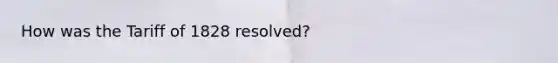 How was the Tariff of 1828 resolved?